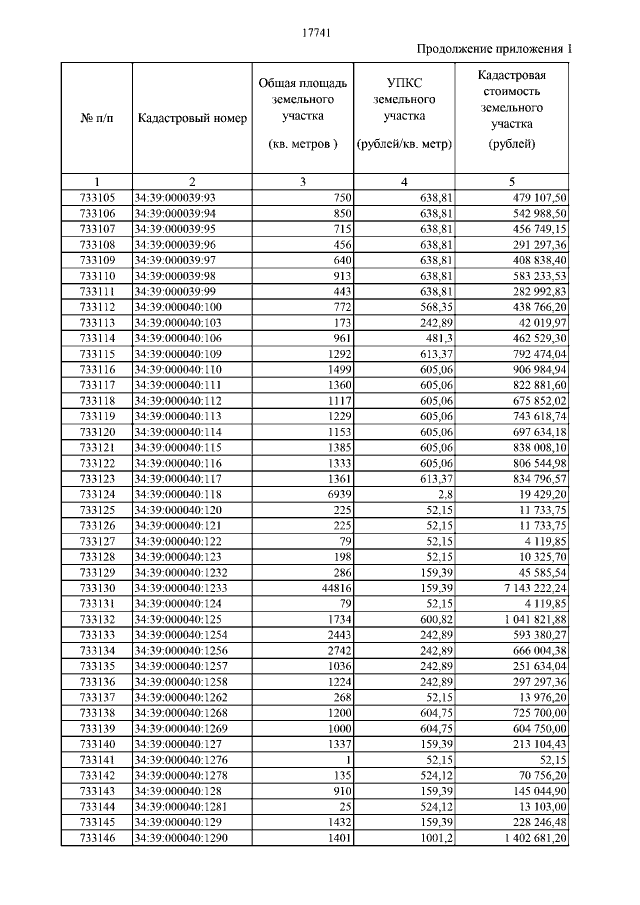 17741

Продолжение приложения 1

| № п/п | Кадастровый номер | Общая площадь земельного участка (кв. метров ) | УПКС земельного участка (рублей/кв. метр) | Кадастровая стоимость земельного участка (рублей) |
|---|---|---|---|---|
| 1 | 2 | 3 | 4 | 5 |
| 733105 | 34:39:000039:93 | 750 | 638,81 | 479 107,50 |
| 733106 | 34:39:000039:94 | 850 | 638,81 | 542 988,50 |
| 733107 | 34:39:000039:95 | 715 | 638,81 | 456 749,15 |
| 733108 | 34:39:000039:96 | 456 | 638,81 | 291 297,36 |
| 733109 | 34:39:000039:97 | 640 | 638,81 | 408 838,40 |
| 733110 | 34:39:000039:98 | 913 | 638,81 | 583 233,53 |
| 733111 | 34:39:000039:99 | 443 | 638,81 | 282 992,83 |
| 733112 | 34:39:000040:100 | 772 | 568,35 | 438 766,20 |
| 733113 | 34:39:000040:103 | 173 | 242,89 | 42 019,97 |
| 733114 | 34:39:000040:106 | 961 | 481,3 | 462 529,30 |
| 733115 | 34:39:000040:109 | 1292 | 613,37 | 792 474,04 |
| 733116 | 34:39:000040:110 | 1499 | 605,06 | 906 984,94 |
| 733117 | 34:39:000040:111 | 1360 | 605,06 | 822 881,60 |
| 733118 | 34:39:000040:112 | 1117 | 605,06 | 675 852,02 |
| 733119 | 34:39:000040:113 | 1229 | 605,06 | 743 618,74 |
| 733120 | 34:39:000040:114 | 1153 | 605,06 | 697 634,18 |
| 733121 | 34:39:000040:115 | 1385 | 605,06 | 838 008,10 |
| 733122 | 34:39:000040:116 | 1333 | 605,06 | 806 544,98 |
| 733123 | 34:39:000040:117 | 1361 | 613,37 | 834 796,57 |
| 733124 | 34:39:000040:118 | 6939 | 2,8 | 19 429,20 |
| 733125 | 34:39:000040:120 | 225 | 52,15 | 11 733,75 |
| 733126 | 34:39:000040:121 | 225 | 52,15 | 11 733,75 |
| 733127 | 34:39:000040:122 | 79 | 52,15 | 4 119,85 |
| 733128 | 34:39:000040:123 | 198 | 52,15 | 10 325,70 |
| 733129 | 34:39:000040:1232 | 286 | 159,39 | 45 585,54 |
| 733130 | 34:39:000040:1233 | 44816 | 159,39 | 7 143 222,24 |
| 733131 | 34:39:000040:124 | 79 | 52,15 | 4 119,85 |
| 733132 | 34:39:000040:125 | 1734 | 600,82 | 1 041 821,88 |
| 733133 | 34:39:000040:1254 | 2443 | 242,89 | 593 380,27 |
| 733134 | 34:39:000040:1256 | 2742 | 242,89 | 666 004,38 |
| 733135 | 34:39:000040:1257 | 1036 | 242,89 | 251 634,04 |
| 733136 | 34:39:000040:1258 | 1224 | 242,89 | 297 297,36 |
| 733137 | 34:39:000040:1262 | 268 | 52,15 | 13 976,20 |
| 733138 | 34:39:000040:1268 | 1200 | 604,75 | 725 700,00 |
| 733139 | 34:39:000040:1269 | 1000 | 604,75 | 604 750,00 |
| 733140 | 34:39:000040:127 | 1337 | 159,39 | 213 104,43 |
| 733141 | 34:39:000040:1276 | 1 | 52,15 | 52,15 |
| 733142 | 34:39:000040:1278 | 135 | 524,12 | 70 756,20 |
| 733143 | 34:39:000040:128 | 910 | 159,39 | 145 044,90 |
| 733144 | 34:39:000040:1281 | 25 | 524,12 | 13 103,00 |
| 733145 | 34:39:000040:129 | 1432 | 159,39 | 228 246,48 |
| 733146 | 34:39:000040:1290 | 1401 | 1001,2 | 1 402 681,20 |